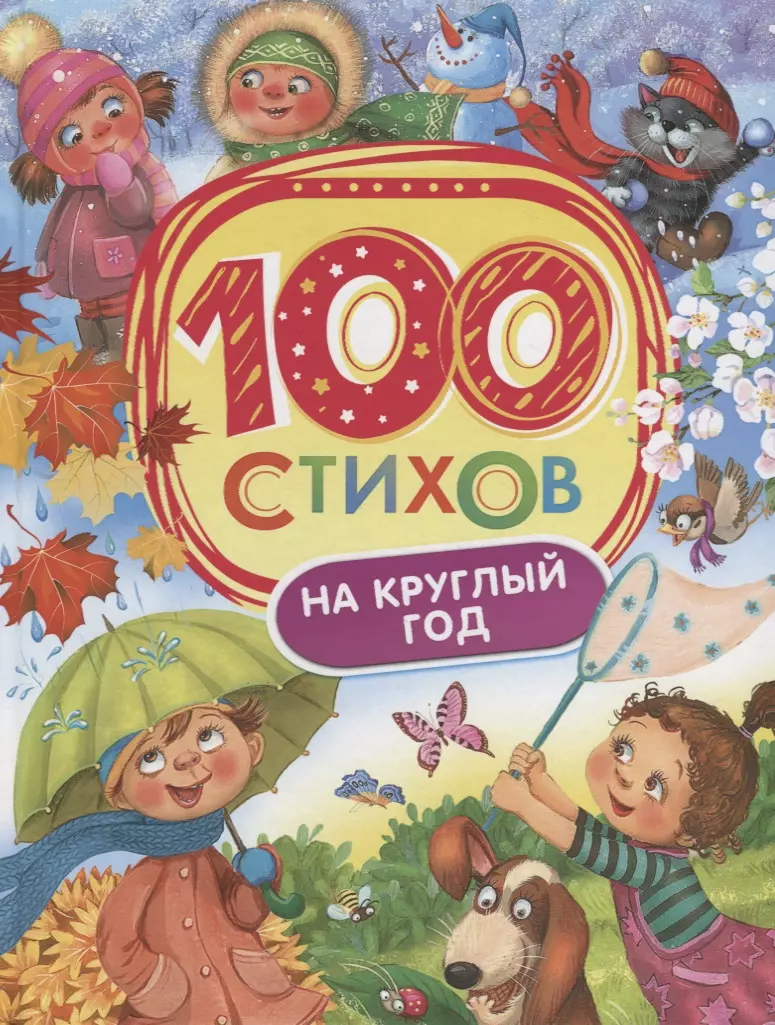 100
СТИХОВ
НА КРУГЛЫЙ ГОД